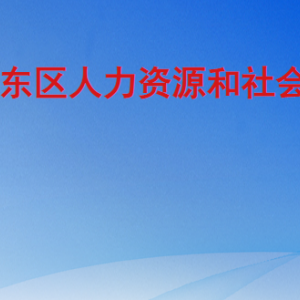 东区人力资源和社会